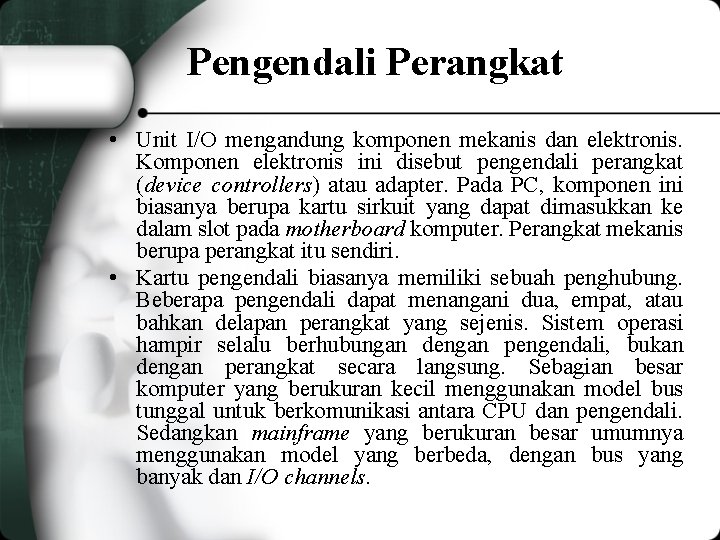 Pengendali Perangkat

• Unit I/O mengandung komponen mekanis dan elektronis. Komponen elektronis ini disebut pengendali perangkat (device controllers) atau adapter. Pada PC, komponen ini biasanya berupa kartu sirkuit yang dapat dimasukkan ke dalam slot pada motherboard komputer. Perangkat mekanis berupa perangkat itu sendiri.

• Kartu pengendali biasanya memiliki sebuah penghubung. Beberapa pengendali dapat menangani dua, empat, atau bahkan delapan perangkat yang sejenis. Sistem operasi hampir selalu berhubungan dengan pengendali, bukan dengan perangkat secara langsung. Sebagian besar komputer yang berukuran kecil menggunakan model bus tunggal untuk berkomunikasi antara CPU dan pengendali. Sedangkan mainframe yang berukuran besar umumnya menggunakan model yang berbeda, dengan bus yang banyak dan I/O channels.